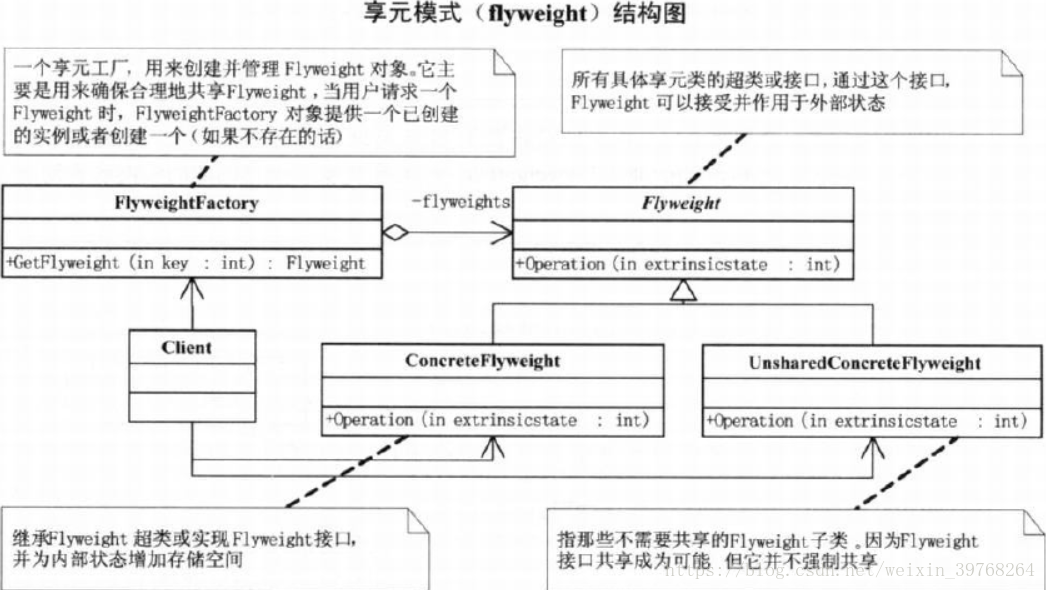 享元模式（flyweight）结构图

一个享元工厂，用来创建并管理 Flyweight 对象。它主要是用来确保合理地共享Flyweight，当用户请求一个 Flyweight 时，FlyweightFactory 对象提供一个已创建的实例或者创建一个（如果不存在的话）

所有具体享元类的超类或接口，通过这个接口，Flyweight 可以接受并作用于外部状态

FlyweightFactory

+GetFlyweight (in key : int) : Flyweight

-flyweights

Flyweight

+Operation (in extrinsicstate : int)

Client

ConcreteFlyweight

+Operation (in extrinsicstate : int)

UnsharedConcreteFlyweight

+Operation (in extrinsicstate : int)

继承Flyweight 超类或实现 Flyweight接口，并为内部状态增加存储空间

指那些不需要共享的Flyweight子类。因为Flyweight 接口共享成为可能，但它并不强制共享

https://blog.csdn.net/weixin_39768264